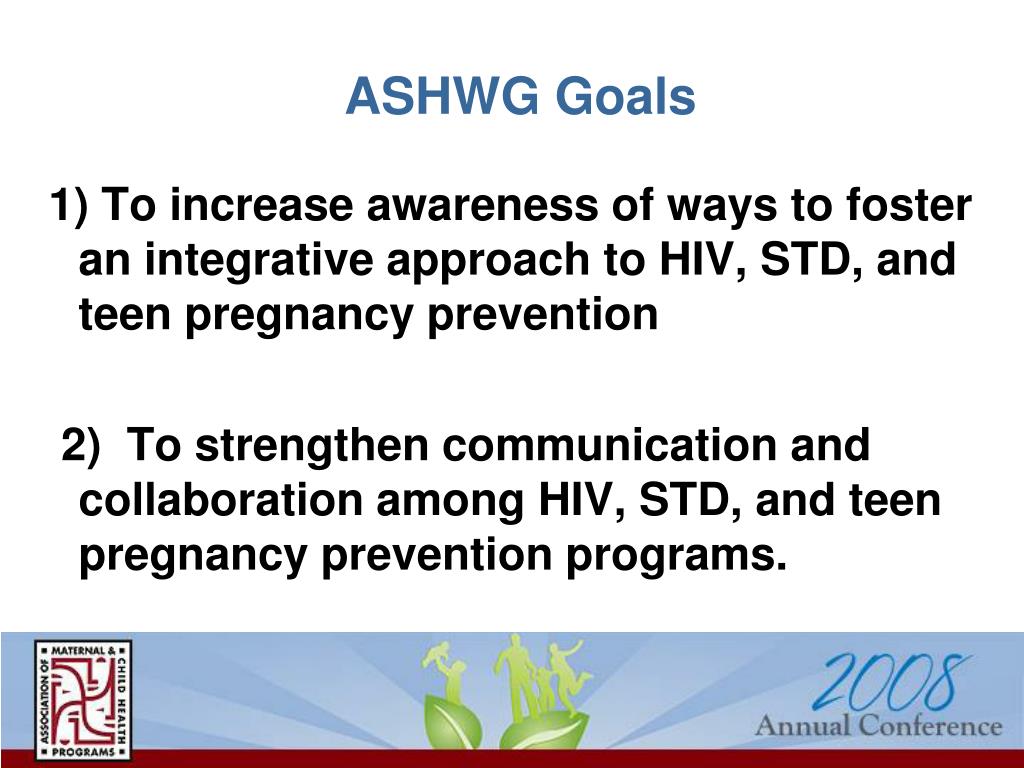 ASHWG Goals

1) To increase awareness of ways to foster an integrative approach to HIV, STD, and teen pregnancy prevention

2) To strengthen communication and collaboration among HIV, STD, and teen pregnancy prevention programs.

ASSOCIATION OF MATERNAL & CHILD HEALTH PROGRAMS

2008
Annual Conference